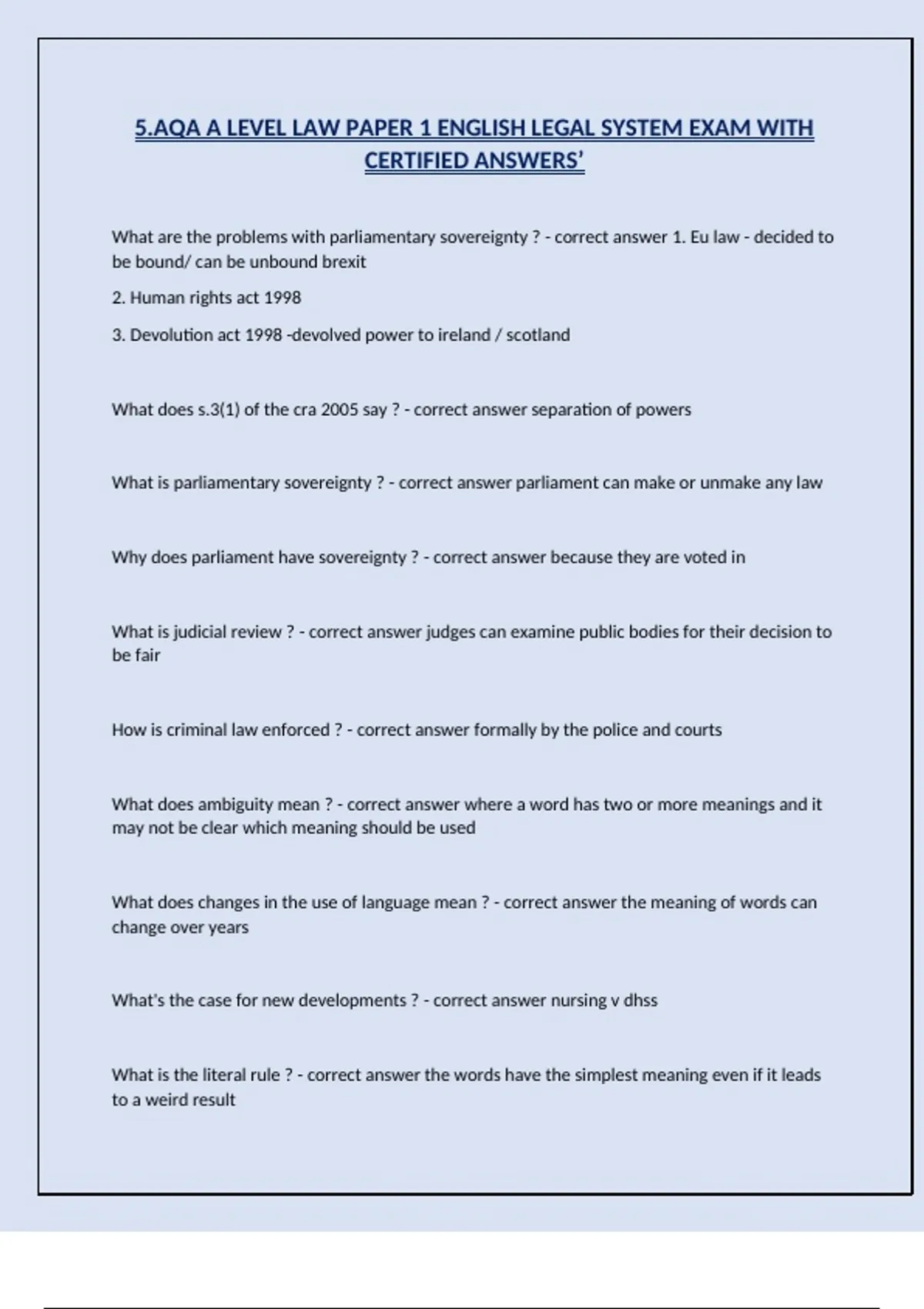 5.AQA A LEVEL LAW PAPER 1 ENGLISH LEGAL SYSTEM EXAM WITH CERTIFIED ANSWERS'

What are the problems with parliamentary sovereignty ? - correct answer 1. Eu law - decided to be bound/ can be unbound brexit

2. Human rights act 1998

3. Devolution act 1998 -devolved power to ireland / scotland

What does s.3(1) of the cra 2005 say ? - correct answer separation of powers

What is parliamentary sovereignty ? - correct answer parliament can make or unmake any law

Why does parliament have sovereignty ? - correct answer because they are voted in

What is judicial review ? - correct answer judges can examine public bodies for their decision to be fair

How is criminal law enforced ? - correct answer formally by the police and courts

What does ambiguity mean ? - correct answer where a word has two or more meanings and it may not be clear which meaning should be used

What does changes in the use of language mean ? - correct answer the meaning of words can change over years

What's the case for new developments ? - correct answer nursing v dhss

What is the literal rule ? - correct answer the words have the simplest meaning even if it leads to a weird result